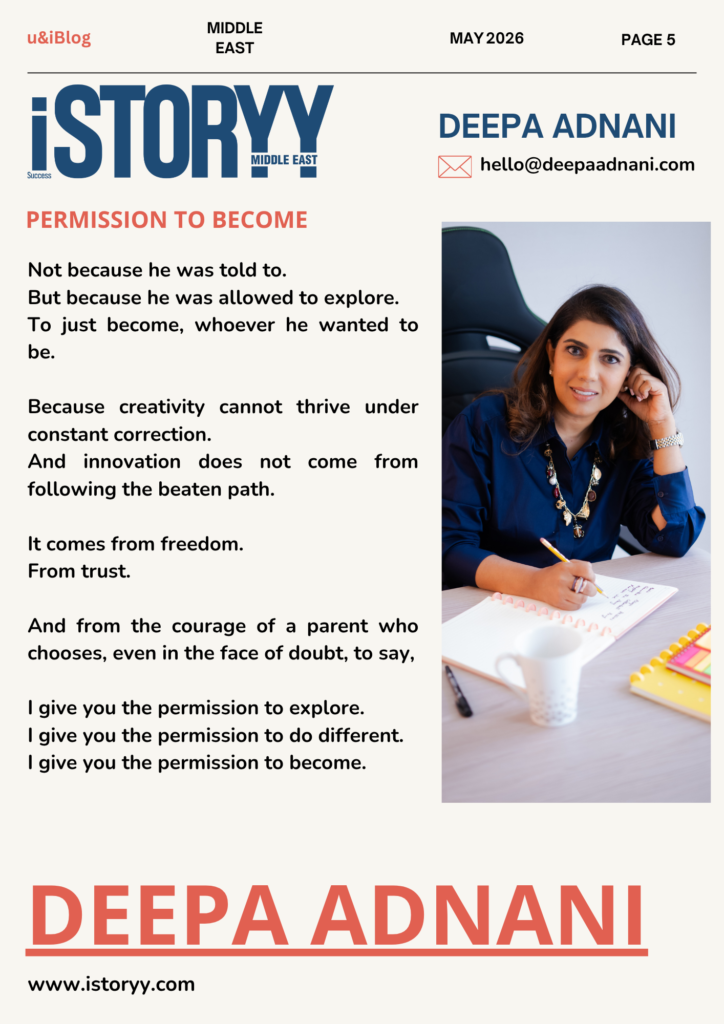 u&iBlog

MIDDLE
EAST

MAY 2026

PAGE 5

iSTORYY
Success
MIDDLE EAST

DEEPA ADNANI

hello@deepaadnani.com

PERMISSION TO BECOME

Not because he was told to.
But because he was allowed to explore.
To just become, whoever he wanted to be.

Because creativity cannot thrive under constant correction.
And innovation does not come from following the beaten path.

It comes from freedom.
From trust.

And from the courage of a parent who chooses, even in the face of doubt, to say,

I give you the permission to explore.
I give you the permission to do different.
I give you the permission to become.

DEEPA ADNANI

www.istoryy.com